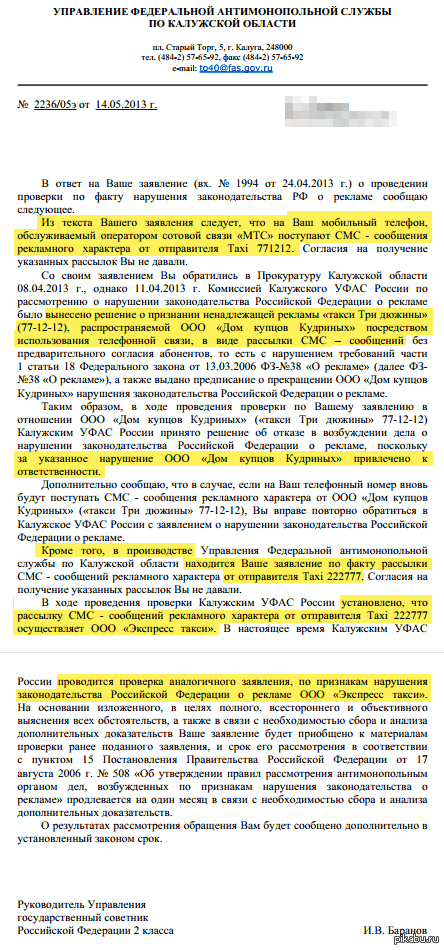 УПРАВЛЕНИЕ ФЕДЕРАЛЬНОЙ АНТИМОНОПОЛЬНОЙ СЛУЖБЫ
ПО КАЛУЖСКОЙ ОБЛАСТИ

пл. Старый Торг, 5, г. Калуга, 248000
тел. (484-2) 57-65-92, факс (484-2) 57-65-92
e-mail: to40@fas.gov.ru

№ 2236/05э от 14.05.2013 г.

В ответ на Ваше заявление (вх. № 1994 от 24.04.2013 г.) о проведении проверки по факту нарушения законодательства РФ о рекламе сообщаю следующее.

Из текста Вашего заявления следует, что на Ваш мобильный телефон, обслуживаемый оператором сотовой связи «МТС» поступают СМС - сообщения рекламного характера от отправителя Taxi 771212. Согласия на получение указанных рассылок Вы не давали.

Со своим заявлением Вы обратились в Прокуратуру Калужской области 08.04.2013 г., однако 11.04.2013 г. Комиссией Калужского УФАС России по рассмотрению о нарушении законодательства Российской Федерации о рекламе было вынесено решение о признании ненадлежащей рекламы «такси Три дюжины» (77-12-12), распространяемой ООО «Дом купцов Кудриных» посредством использования телефонной связи, в виде рассылки СМС – сообщений без предварительного согласия абонентов, то есть с нарушением требований части 1 статьи 18 Федерального закона от 13.03.2006 ФЗ-№38 «О рекламе» (далее ФЗ-№38 «О рекламе»), а также выдано предписание о прекращении ООО «Дом купцов Кудриных» нарушения законодательства Российской Федерации о рекламе.

Таким образом, в ходе проведения проверки по Вашему заявлению в отношении ООО «Дом купцов Кудриных» («такси Три дюжины» 77-12-12) Калужским УФАС России принято решение об отказе в возбуждении дела о нарушении законодательства Российской Федерации о рекламе, поскольку за указанное нарушение ООО «Дом купцов Кудриных» привлечено к ответственности.

Дополнительно сообщаю, что в случае, если на Ваш телефонный номер вновь будут поступать СМС - сообщения рекламного характера от ООО «Дом купцов Кудриных» («такси Три дюжины» 77-12-12), Вы вправе повторно обратиться в Калужское УФАС России с заявлением о нарушении законодательства Российской Федерации о рекламе.

Кроме того, в производстве Управления Федеральной антимонопольной службы по Калужской области находится Ваше заявление по факту рассылки СМС - сообщений рекламного характера от отправителя Taxi 222777. Согласия на получение указанных рассылок Вы не давали.

В ходе проведения проверки Калужским УФАС России установлено, что рассылку СМС - сообщений рекламного характера от отправителя Taxi 222777 осуществляет ООО «Экспресс такси». В настоящее время Калужским УФАС

России проводится проверка аналогичного заявления, по признакам нарушения законодательства Российской Федерации о рекламе ООО «Экспресс такси». На основании изложенного, в целях полного, всестороннего и объективного выяснения всех обстоятельств, а также в связи с необходимостью сбора и анализа дополнительных доказательств Ваше заявление будет приобщено к материалам проверки ранее поданного заявления, и срок его рассмотрения в соответствии с пунктом 15 Постановления Правительства Российской Федерации от 17 августа 2006 г. № 508 «Об утверждении правил рассмотрения антимонопольным органом дел, возбужденных по признакам нарушения законодательства о рекламе» продлевается на один месяц в связи с необходимостью сбора и анализа дополнительных доказательств.

О результатах рассмотрения обращения Вам будет сообщено дополнительно в установленный законом срок.

Руководитель Управления
государственный советник
Российской Федерации 2 класса И.В. Баранов

pikabu.ru